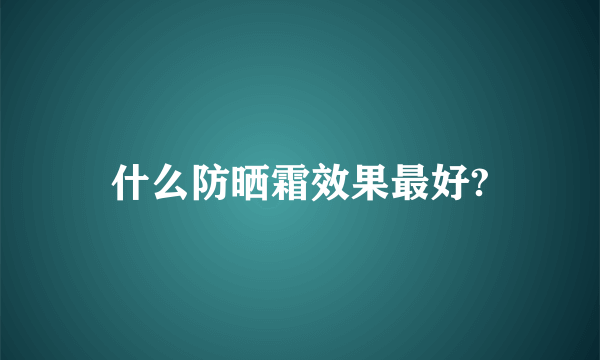 什么防晒霜效果最好?